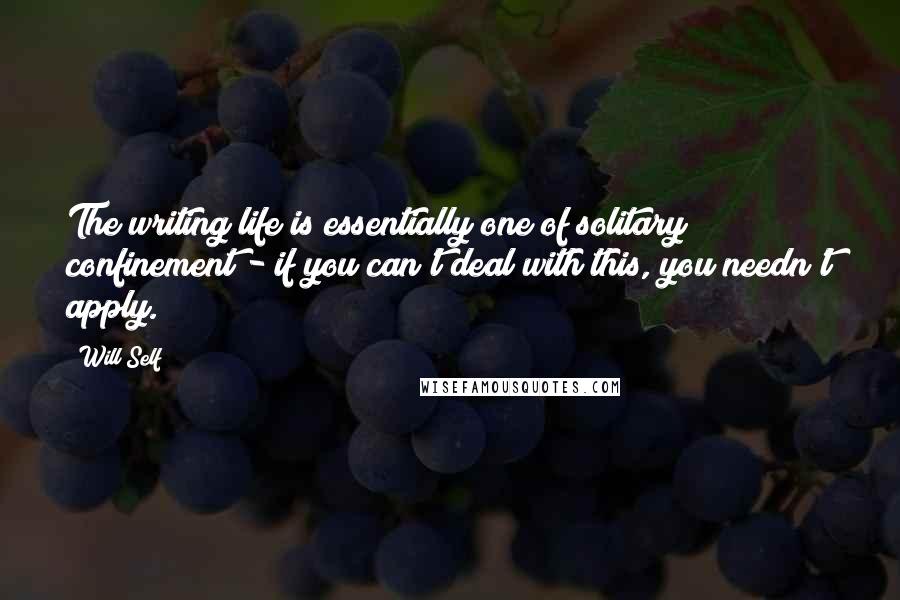 The writing life is essentially one of solitary confinement - if you can't deal with this, you needn't apply.

Will Self

WISEFAMOUSQUOTES.COM